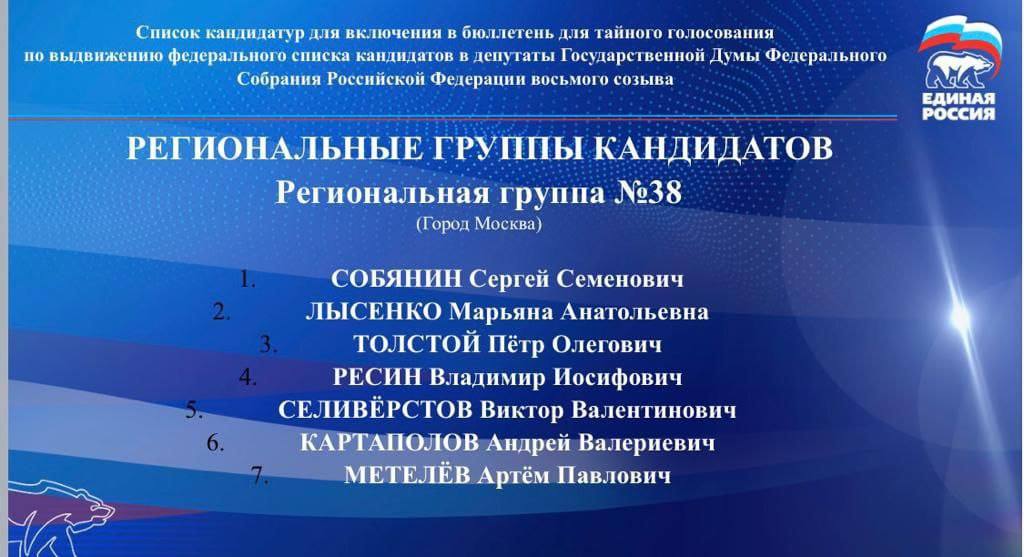 Список кандидатур для включения в бюллетень для тайного голосования по выдвижению федерального списка кандидатов в депутаты Государственной Думы Федерального Собрания Российской Федерации восьмого созыва

ЕДИНАЯ РОССИЯ

РЕГИОНАЛЬНЫЕ ГРУППЫ КАНДИДАТОВ
Региональная группа №38
(Город Москва)

1. СОБЯНИН Сергей Семенович
2. ЛЫСЕНКО Марьяна Анатольевна
3. ТОЛСТОЙ Пётр Олегович
4. РЕСИН Владимир Иосифович
5. СЕЛИВЁРСТОВ Виктор Валентинович
6. КАРТАПОЛОВ Андрей Валериевич
7. МЕТЕЛЁВ Артём Павлович